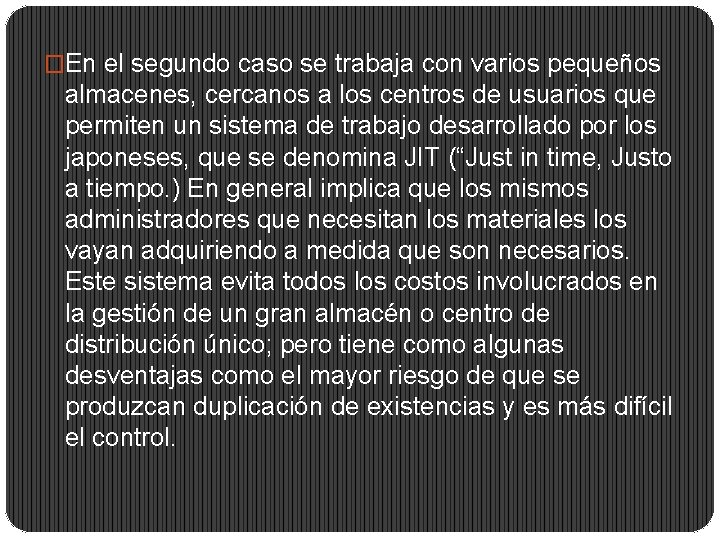 En el segundo caso se trabaja con varios pequeños almacenes, cercanos a los centros de usuarios que permiten un sistema de trabajo desarrollado por los japoneses, que se denomina JIT (“Just in time, Justo a tiempo.) En general implica que los mismos administradores que necesitan los materiales los vayan adquiriendo a medida que son necesarios. Este sistema evita todos los costos involucrados en la gestión de un gran almacén o centro de distribución único; pero tiene como algunas desventajas como el mayor riesgo de que se produzcan duplicación de existencias y es más difícil el control.